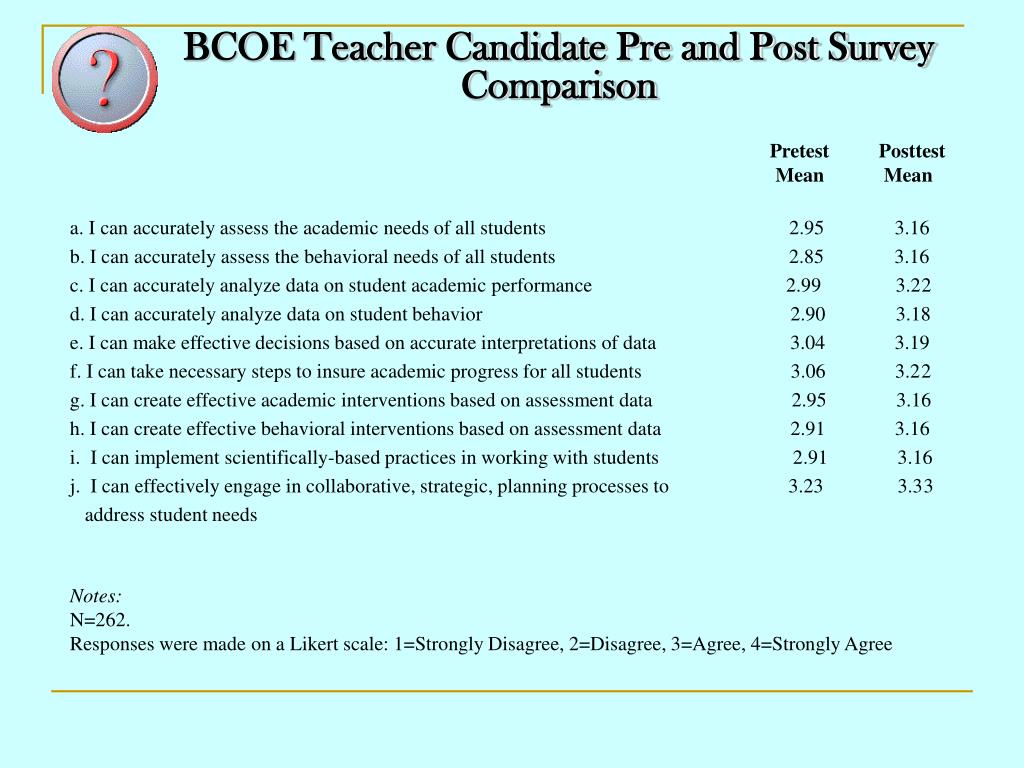 ?

BCOE Teacher Candidate Pre and Post Survey Comparison

| | Pretest Mean | Posttest Mean |
|---|---|---|
| a. I can accurately assess the academic needs of all students | 2.95 | 3.16 |
| b. I can accurately assess the behavioral needs of all students | 2.85 | 3.16 |
| c. I can accurately analyze data on student academic performance | 2.99 | 3.22 |
| d. I can accurately analyze data on student behavior | 2.90 | 3.18 |
| e. I can make effective decisions based on accurate interpretations of data | 3.04 | 3.19 |
| f. I can take necessary steps to insure academic progress for all students | 3.06 | 3.22 |
| g. I can create effective academic interventions based on assessment data | 2.95 | 3.16 |
| h. I can create effective behavioral interventions based on assessment data | 2.91 | 3.16 |
| i. I can implement scientifically-based practices in working with students | 2.91 | 3.16 |
| j. I can effectively engage in collaborative, strategic, planning processes to address student needs | 3.23 | 3.33 |

Notes:
N=262.
Responses were made on a Likert scale: 1=Strongly Disagree, 2=Disagree, 3=Agree, 4=Strongly Agree